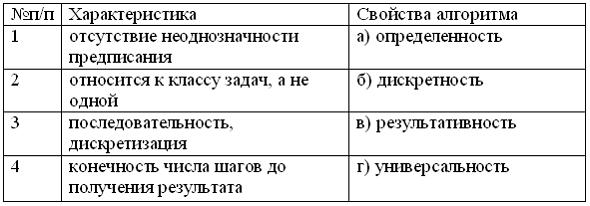 | №п/п | Характеристика | Свойства алгоритма |
|---|---|---|
| 1 | отсутствие неоднозначности предписания | а) определенность |
| 2 | относится к классу задач, а не одной | б) дискретность |
| 3 | последовательность, дискретизация | в) результативность |
| 4 | конечность числа шагов до получения результата | г) универсальность |